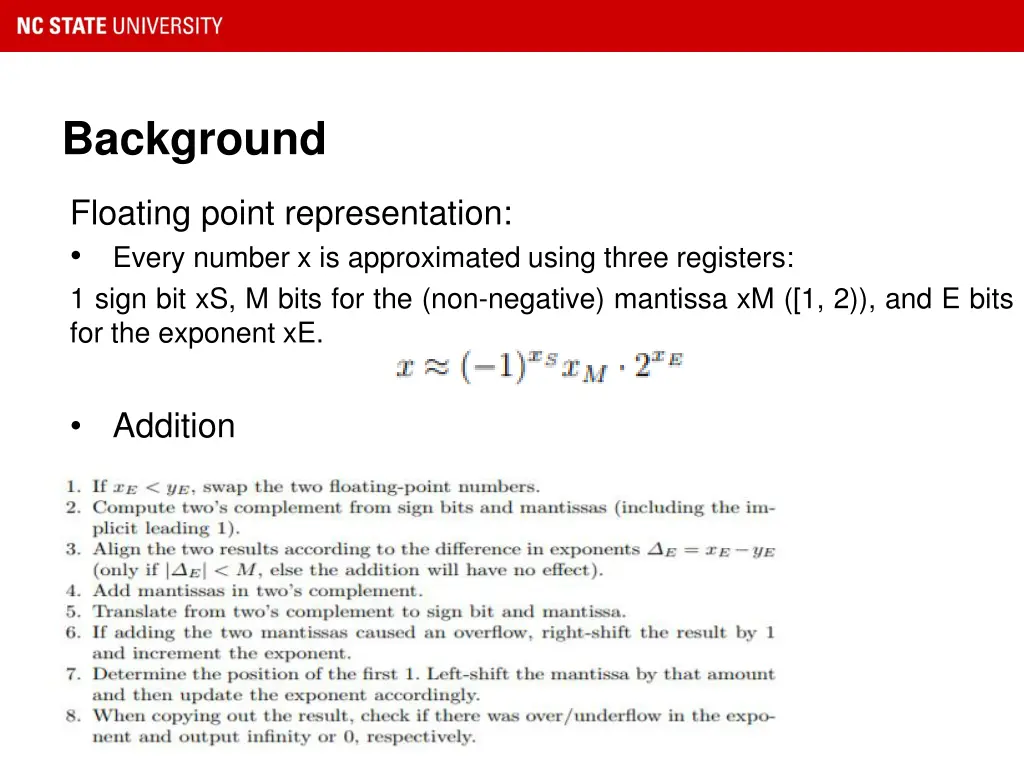 NC STATE UNIVERSITY

Background

Floating point representation:

• Every number x is approximated using three registers:

1 sign bit xS, M bits for the (non-negative) mantissa xM ([1, 2)), and E bits for the exponent xE.

$x \approx (-1)^{x_S} x_M \cdot 2^{x_E}$

• Addition

1. If $x_E < y_E$, swap the two floating-point numbers.
2. Compute two's complement from sign bits and mantissas (including the implicit leading 1).
3. Align the two results according to the difference in exponents $\Delta_E = x_E - y_E$ (only if $|\Delta_E| < M$, else the addition will have no effect).
4. Add mantissas in two's complement.
5. Translate from two's complement to sign bit and mantissa.
6. If adding the two mantissas caused an overflow, right-shift the result by 1 and increment the exponent.
7. Determine the position of the first 1. Left-shift the mantissa by that amount and then update the exponent accordingly.
8. When copying out the result, check if there was over/underflow in the exponent and output infinity or 0, respectively.